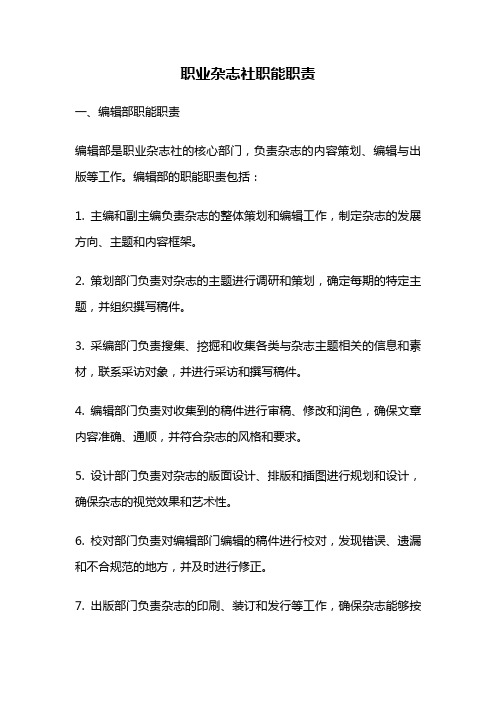 职业杂志社职能职责

一、编辑部职能职责

编辑部是职业杂志社的核心部门，负责杂志的内容策划、编辑与出版等工作。编辑部的职能职责包括：

1. 主编和副主编负责杂志的整体策划和编辑工作，制定杂志的发展方向、主题和内容框架。

2. 策划部门负责对杂志的主题进行调研和策划，确定每期的特定主题，并组织撰写稿件。

3. 采编部门负责搜集、挖掘和收集各类与杂志主题相关的信息和素材，联系采访对象，并进行采访和撰写稿件。

4. 编辑部门负责对收集到的稿件进行审稿、修改和润色，确保文章内容准确、通顺，并符合杂志的风格和要求。

5. 设计部门负责对杂志的版面设计、排版和插图进行规划和设计，确保杂志的视觉效果和艺术性。

6. 校对部门负责对编辑部门编辑的稿件进行校对，发现错误、遗漏和不合规范的地方，并及时进行修正。

7. 出版部门负责杂志的印刷、装订和发行等工作，确保杂志能够按